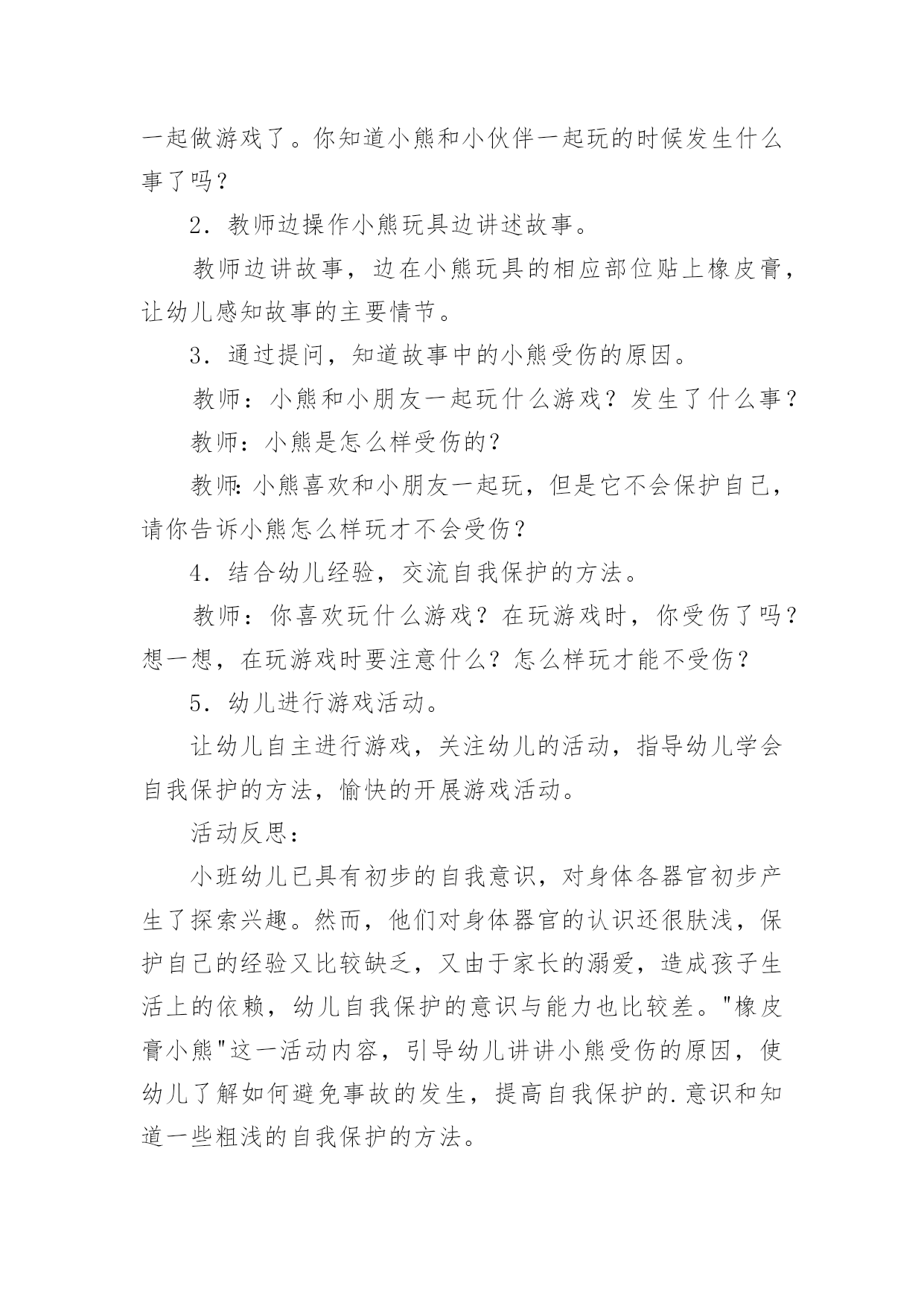 一起做游戏了。你知道小熊和小伙伴一起玩的时候发生什么事了吗？

2．教师边操作小熊玩具边讲述故事。

教师边讲故事，边在小熊玩具的相应部位贴上橡皮膏，让幼儿感知故事的主要情节。

3．通过提问，知道故事中的小熊受伤的原因。

教师：小熊和小朋友一起玩什么游戏？发生了什么事？

教师：小熊是怎么样受伤的？

教师：小熊喜欢和小朋友一起玩，但是它不会保护自己，请你告诉小熊怎么样玩才不会受伤？

4．结合幼儿经验，交流自我保护的方法。

教师：你喜欢玩什么游戏？在玩游戏时，你受伤了吗？想一想，在玩游戏时要注意什么？怎么样玩才能不受伤？

5．幼儿进行游戏活动。

让幼儿自主进行游戏，关注幼儿的活动，指导幼儿学会自我保护的方法，愉快的开展游戏活动。

活动反思：

小班幼儿已具有初步的自我意识，对身体各器官初步产生了探索兴趣。然而，他们对身体器官的认识还很肤浅，保护自己的经验又比较缺乏，又由于家长的溺爱，造成孩子生活上的依赖，幼儿自我保护的意识与能力也比较差。"橡皮膏小熊"这一活动内容，引导幼儿讲讲小熊受伤的原因，使幼儿了解如何避免事故的发生，提高自我保护的.意识和知道一些粗浅的自我保护的方法。